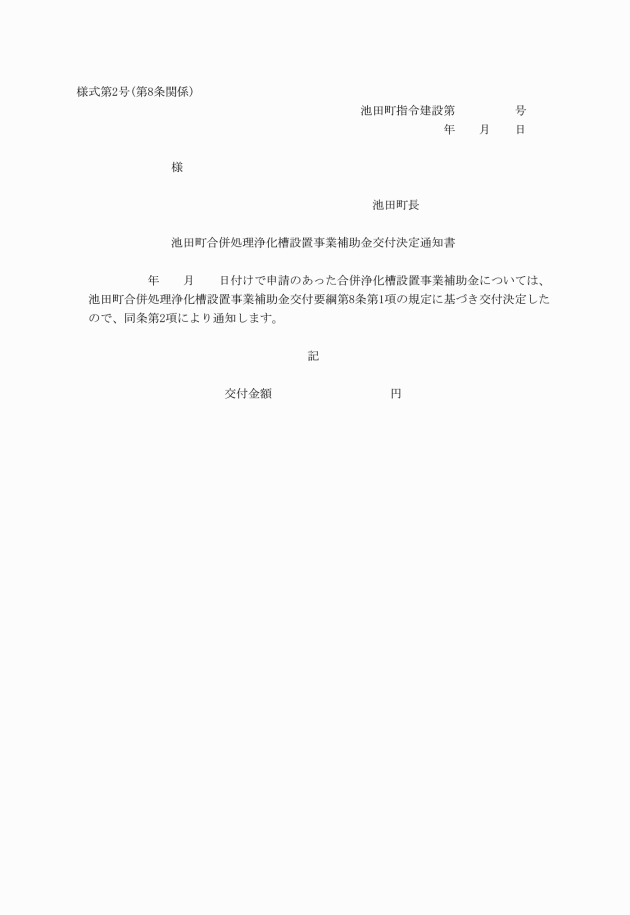 様式第2号(第8条関係)

池田町指令建設第　　　　号
年　　月　　日

様

池田町長

池田町合併処理浄化槽設置事業補助金交付決定通知書

年　　月　　日付けで申請のあった合併浄化槽設置事業補助金については、池田町合併処理浄化槽設置事業補助金交付要綱第8条第1項の規定に基づき交付決定したので、同条第2項により通知します。

記

交付金額　　　　　　　　円